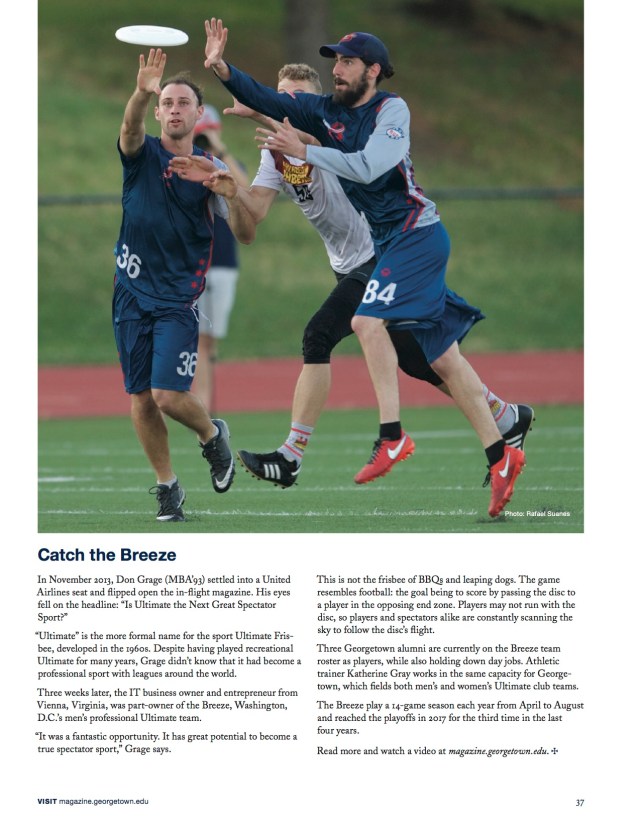 Photo: Rafael Suanes

Catch the Breeze

In November 2013, Don Grage (MBA'93) settled into a United Airlines seat and flipped open the in-flight magazine. His eyes fell on the headline: "Is Ultimate the Next Great Spectator Sport?"

"Ultimate" is the more formal name for the sport Ultimate Frisbee, developed in the 1960s. Despite having played recreational Ultimate for many years, Grage didn't know that it had become a professional sport with leagues around the world.

Three weeks later, the IT business owner and entrepreneur from Vienna, Virginia, was part-owner of the Breeze, Washington, D.C.'s men's professional Ultimate team.

"It was a fantastic opportunity. It has great potential to become a true spectator sport," Grage says.

This is not the frisbee of BBQs and leaping dogs. The game resembles football: the goal being to score by passing the disc to a player in the opposing end zone. Players may not run with the disc, so players and spectators alike are constantly scanning the sky to follow the disc's flight.

Three Georgetown alumni are currently on the Breeze team roster as players, while also holding down day jobs. Athletic trainer Katherine Gray works in the same capacity for Georgetown, which fields both men's and women's Ultimate club teams.

The Breeze play a 14-game season each year from April to August and reached the playoffs in 2017 for the third time in the last four years.

Read more and watch a video at magazine.georgetown.edu. ✢

VISIT magazine.georgetown.edu

37